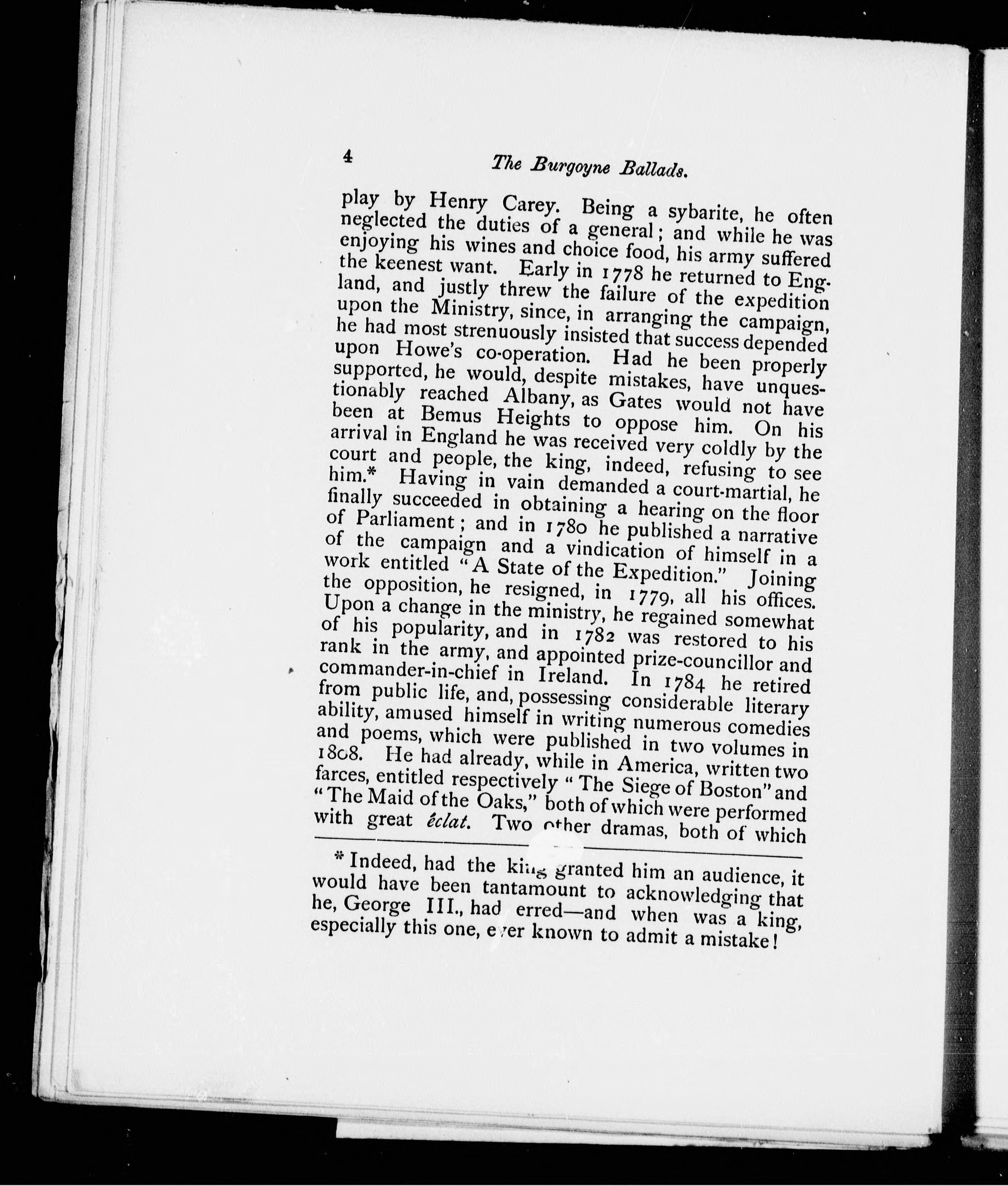 4 The Burgoyne Ballads.

play by Henry Carey. Being a sybarite, he often neglected the duties of a general; and while he was enjoying his wines and choice food, his army suffered the keenest want. Early in 1778 he returned to England, and justly threw the failure of the expedition upon the Ministry, since, in arranging the campaign, he had most strenuously insisted that success depended upon Howe's co-operation. Had he been properly supported, he would, despite mistakes, have unquestionably reached Albany, as Gates would not have been at Bemus Heights to oppose him. On his arrival in England he was received very coldly by the court and people, the king, indeed, refusing to see him.* Having in vain demanded a court-martial, he finally succeeded in obtaining a hearing on the floor of Parliament; and in 1780 he published a narrative of the campaign and a vindication of himself in a work entitled "A State of the Expedition." Joining the opposition, he resigned, in 1779, all his offices. Upon a change in the ministry, he regained somewhat of his popularity, and in 1782 was restored to his rank in the army, and appointed prize-councillor and commander-in-chief in Ireland. In 1784 he retired from public life, and, possessing considerable literary ability, amused himself in writing numerous comedies and poems, which were published in two volumes in 1808. He had already, while in America, written two farces, entitled respectively "The Siege of Boston" and "The Maid of the Oaks," both of which were performed with great éclat. Two other dramas, both of which

* Indeed, had the king granted him an audience, it would have been tantamount to acknowledging that he, George III., had erred—and when was a king, especially this one, ever known to admit a mistake!